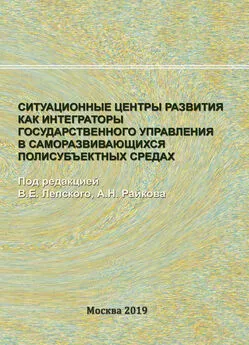 СИТУАЦИОННЫЕ ЦЕНТРЫ РАЗВИТИЯ КАК ИНТЕГРАТОРЫ ГОСУДАРСТВЕННОГО УПРАВЛЕНИЯ В САМОРАЗВИВАЮЩИХСЯ ПОЛИСУБЪЕКТНЫХ СРЕДАХ

Под редакцией
В.Е. Лепского, А.Н. Райкова

Москва 2019